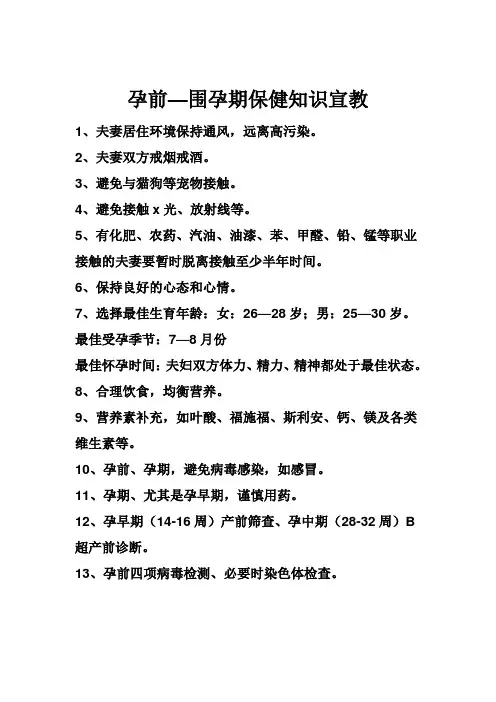 孕前—围孕期保健知识宣教

1、夫妻居住环境保持通风，远离高污染。

2、夫妻双方戒烟戒酒。

3、避免与猫狗等宠物接触。

4、避免接触 x 光、放射线等。

5、有化肥、农药、汽油、油漆、苯、甲醛、铅、锰等职业接触的夫妻要暂时脱离接触至少半年时间。

6、保持良好的心态和心情。

7、选择最佳生育年龄：女：26—28 岁；男：25—30 岁。

最佳受孕季节：7—8 月份

最佳怀孕时间：夫妇双方体力、精力、精神都处于最佳状态。

8、合理饮食，均衡营养。

9、营养素补充，如叶酸、福施福、斯利安、钙、镁及各类维生素等。

10、孕前、孕期，避免病毒感染，如感冒。

11、孕期、尤其是孕早期，谨慎用药。

12、孕早期（14-16 周）产前筛查、孕中期（28-32 周）B 超产前诊断。

13、孕前四项病毒检测、必要时染色体检查。